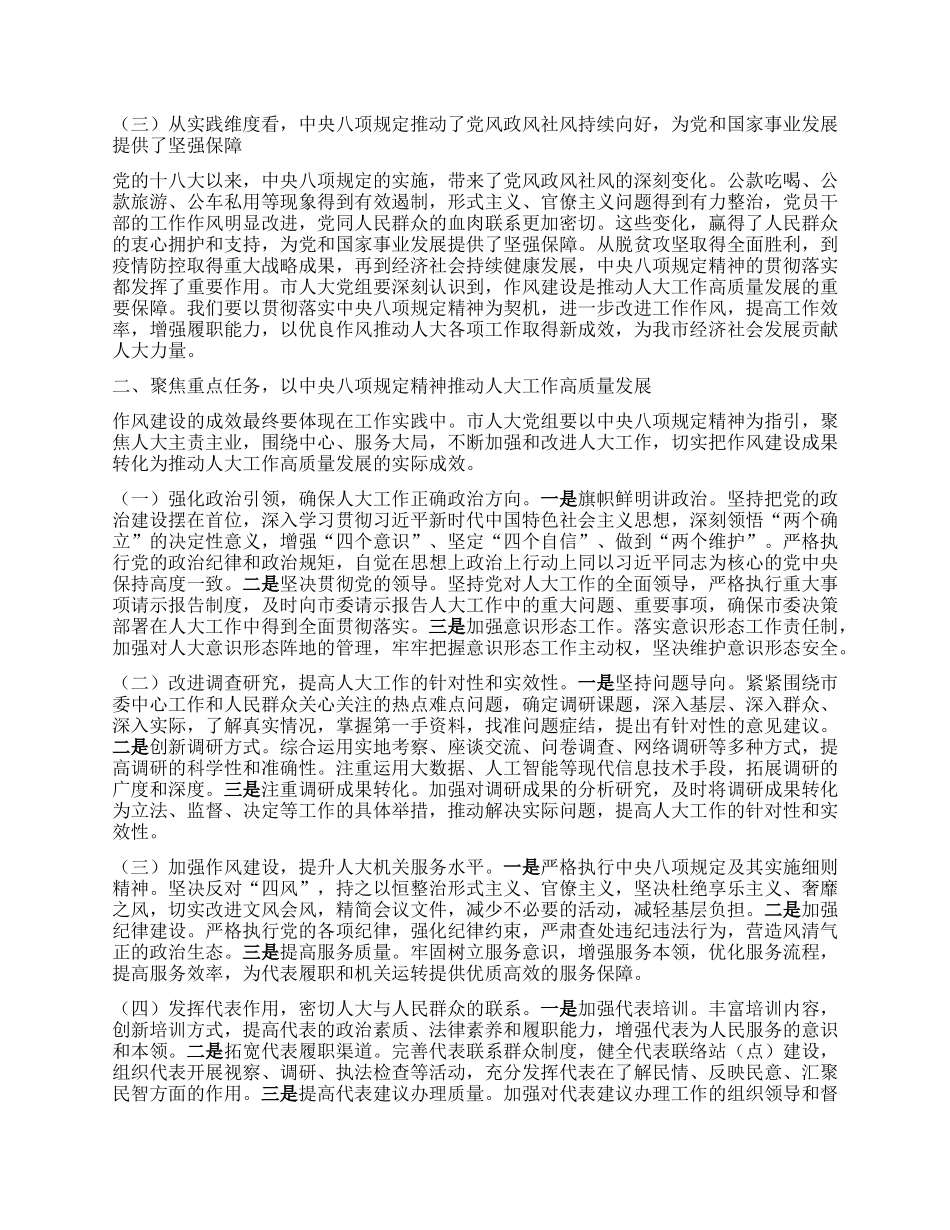 （三）从实践维度看，中央八项规定推动了党风政风社风持续向好，为党和国家事业发展提供了坚强保障

党的十八大以来，中央八项规定的实施，带来了党风政风社风的深刻变化。公款吃喝、公款旅游、公车私用等现象得到有效遏制，形式主义、官僚主义问题得到有力整治，党员干部的工作作风明显改进，党同人民群众的血肉联系更加密切。这些变化，赢得了人民群众的衷心拥护和支持，为党和国家事业发展提供了坚强保障。从脱贫攻坚取得全面胜利，到疫情防控取得重大战略成果，再到经济社会持续健康发展，中央八项规定精神的贯彻落实都发挥了重要作用。市人大党组要深刻认识到，作风建设是推动人大工作高质量发展的重要保障。我们要以贯彻落实中央八项规定精神为契机，进一步改进工作作风，提高工作效率，增强履职能力，以优良作风推动人大各项工作取得新成效，为我市经济社会发展贡献人大力量。

二、聚焦重点任务，以中央八项规定精神推动人大工作高质量发展

作风建设的成效最终要体现在工作实践中。市人大党组要以中央八项规定精神为指引，聚焦人大主责主业，围绕中心、服务大局，不断加强和改进人大工作，切实把作风建设成果转化为推动人大工作高质量发展的实际成效。

（一）强化政治引领，确保人大工作正确政治方向。一是旗帜鲜明讲政治。坚持把党的政治建设摆在首位，深入学习贯彻习近平新时代中国特色社会主义思想，深刻领悟“两个确立”的决定性意义，增强“四个意识”、坚定“四个自信”、做到“两个维护”。严格执行党的政治纪律和政治规矩，自觉在思想上政治上行动上同以习近平同志为核心的党中央保持高度一致。二是坚决贯彻党的领导。坚持党对人大工作的全面领导，严格执行重大事项请示报告制度，及时向市委请示报告人大工作中的重大问题、重要事项，确保市委决策部署在人大工作中得到全面贯彻落实。三是加强意识形态工作。落实意识形态工作责任制，加强对人大意识形态阵地的管理，牢牢把握意识形态工作主动权，坚决维护意识形态安全。

（二）改进调查研究，提高人大工作的针对性和实效性。一是坚持问题导向。紧紧围绕市委中心工作和人民群众关心关注的热点难点问题，确定调研课题，深入基层、深入群众、深入实际，了解真实情况，掌握第一手资料，找准问题症结，提出有针对性的意见建议。二是创新调研方式。综合运用实地考察、座谈交流、问卷调查、网络调研等多种方式，提高调研的科学性和准确性。注重运用大数据、人工智能等现代信息技术手段，拓展调研的广度和深度。三是注重调研成果转化。加强对调研成果的分析研究，及时将调研成果转化为立法、监督、决定等工作的具体举措，推动解决实际问题，提高人大工作的针对性和实效性。

（三）加强作风建设，提升人大机关服务水平。一是严格执行中央八项规定及其实施细则精神。坚决反对“四风”，持之以恒整治形式主义、官僚主义，坚决杜绝享乐主义、奢靡之风，切实改进文风会风，精简会议文件，减少不必要的活动，减轻基层负担。二是加强纪律建设。严格执行党的各项纪律，强化纪律约束，严肃查处违纪违法行为，营造风清气正的政治生态。三是提高服务质量。牢固树立服务意识，增强服务本领，优化服务流程，提高服务效率，为代表履职和机关运转提供优质高效的服务保障。

（四）发挥代表作用，密切人大与人民群众的联系。一是加强代表培训。丰富培训内容，创新培训方式，提高代表的政治素质、法律素养和履职能力，增强代表为人民服务的意识和本领。二是拓宽代表履职渠道。完善代表联系群众制度，健全代表联络站（点）建设，组织代表开展视察、调研、执法检查等活动，充分发挥代表在了解民情、反映民意、汇聚民智方面的作用。三是提高代表建议办理质量。加强对代表建议办理工作的组织领导和督